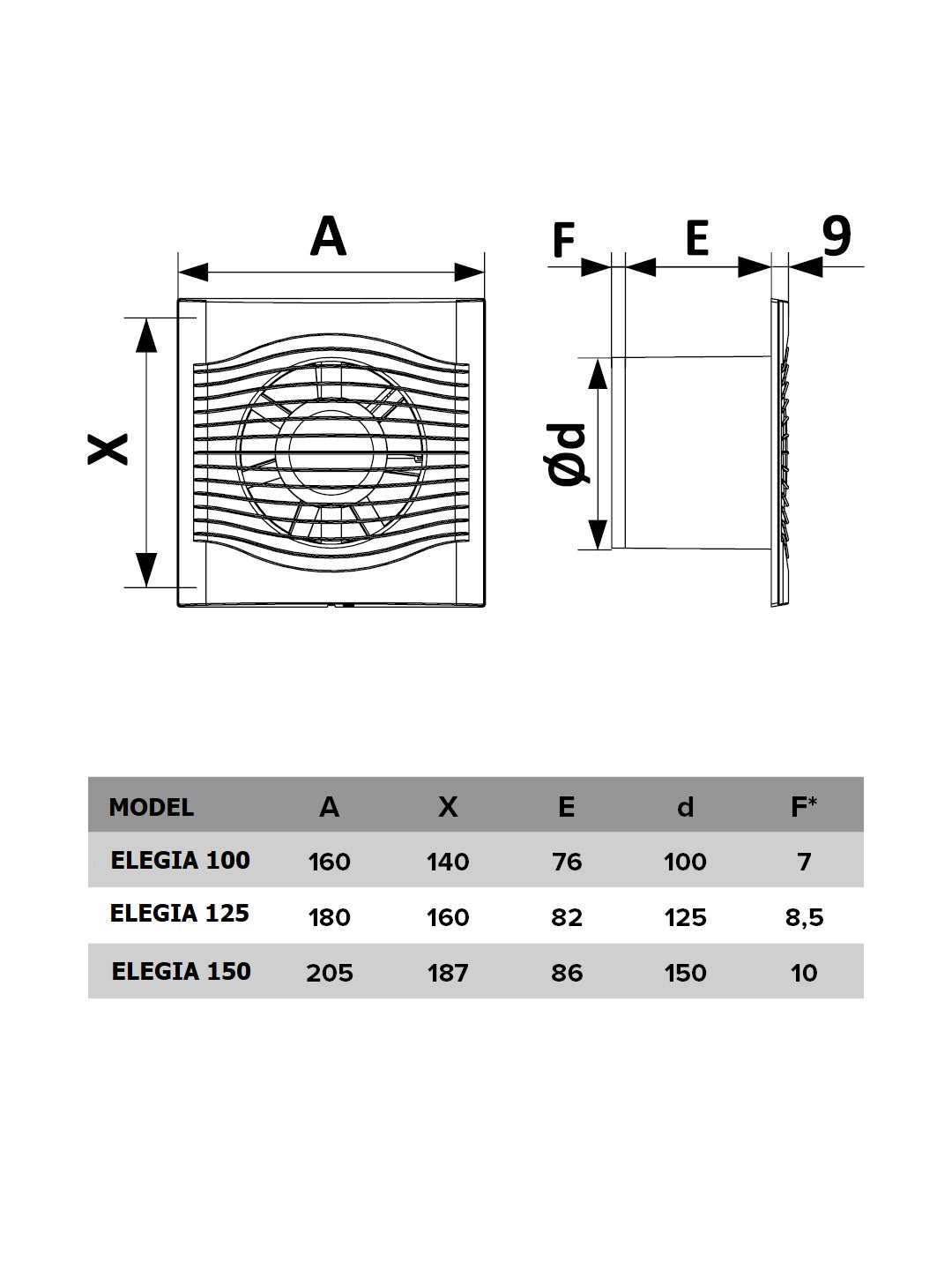 A

X

F E 9

Ød

| MODEL | A | X | E | d | F* |
|---|---|---|---|---|---|
| ELEGIA 100 | 160 | 140 | 76 | 100 | 7 |
| ELEGIA 125 | 180 | 160 | 82 | 125 | 8,5 |
| ELEGIA 150 | 205 | 187 | 86 | 150 | 10 |